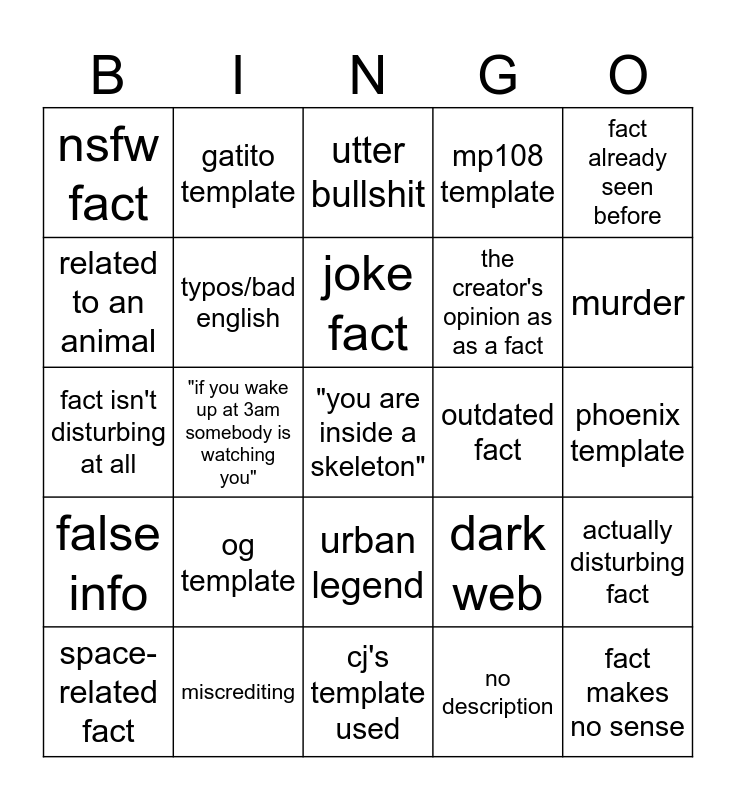 | B | I | N | G | O |
|---|---|---|---|---|
| nsfw fact | gatito template | utter bullshit | mp108 template | fact already seen before |
| related to an animal | typos/bad english | joke fact | the creator's opinion as as a fact | murder |
| fact isn't disturbing at all | "if you wake up at 3am somebody is watching you" | "you are inside a skeleton" | outdated fact | phoenix template |
| false info | og template | urban legend | dark web | actually disturbing fact |
| space-related fact | miscrediting | cj's template used | no description | fact makes no sense |